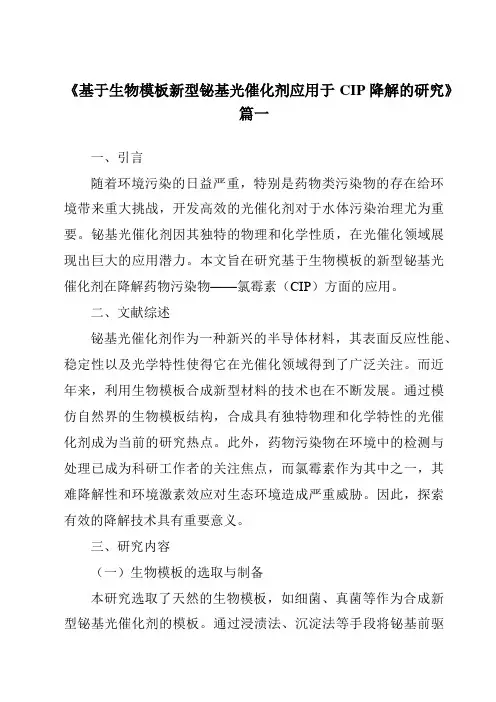 《基于生物模板新型铋基光催化剂应用于 CIP 降解的研究》篇一

一、引言

随着环境污染的日益严重，特别是药物类污染物的存在给环境带来重大挑战，开发高效的光催化剂对于水体污染治理尤为重要。铋基光催化剂因其独特的物理和化学性质，在光催化领域展现出巨大的应用潜力。本文旨在研究基于生物模板的新型铋基光催化剂在降解药物污染物——氯霉素（CIP）方面的应用。

二、文献综述

铋基光催化剂作为一种新兴的半导体材料，其表面反应性能、稳定性以及光学特性使得它在光催化领域得到了广泛关注。而近年来，利用生物模板合成新型材料的技术也在不断发展。通过模仿自然界的生物模板结构，合成具有独特物理和化学特性的光催化剂成为当前的研究热点。此外，药物污染物在环境中的检测与处理已成为科研工作者的关注焦点，而氯霉素作为其中之一，其难降解性和环境激素效应对生态环境造成严重威胁。因此，探索有效的降解技术具有重要意义。

三、研究内容

（一）生物模板的选取与制备

本研究选取了天然的生物模板，如细菌、真菌等作为合成新型铋基光催化剂的模板。通过浸渍法、沉淀法等手段将铋基前驱